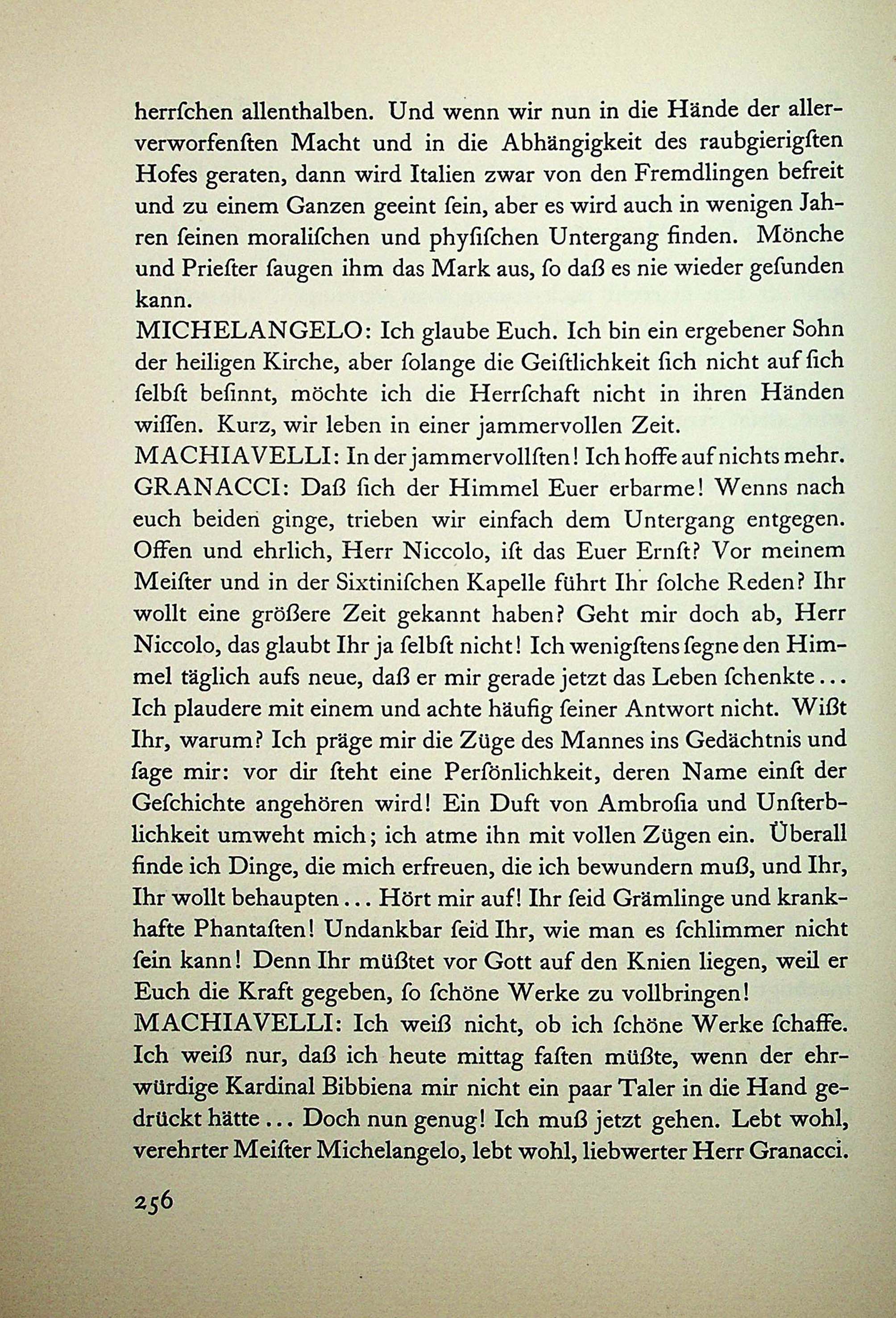 herrſchen allenthalben. Und wenn wir nun in die Hände der allerverworfenſten Macht und in die Abhängigkeit des raubgierigſten Hofes geraten, dann wird Italien zwar von den Fremdlingen befreit und zu einem Ganzen geeint ſein, aber es wird auch in wenigen Jahren ſeinen moraliſchen und phyſiſchen Untergang finden. Mönche und Prieſter ſaugen ihm das Mark aus, ſo daß es nie wieder geſunden kann.

MICHELANGELO: Ich glaube Euch. Ich bin ein ergebener Sohn der heiligen Kirche, aber ſolange die Geiſtlichkeit ſich nicht auf ſich ſelbſt beſinnt, möchte ich die Herrſchaft nicht in ihren Händen wiſſen. Kurz, wir leben in einer jammervollen Zeit.

MACHIAVELLI: In der jammervollſten! Ich hoffe auf nichts mehr.

GRANACCI: Daß ſich der Himmel Euer erbarme! Wenns nach euch beiden ginge, trieben wir einfach dem Untergang entgegen. Offen und ehrlich, Herr Niccolo, iſt das Euer Ernſt? Vor meinem Meiſter und in der Sixtiniſchen Kapelle führt Ihr ſolche Reden? Ihr wollt eine größere Zeit gekannt haben? Geht mir doch ab, Herr Niccolo, das glaubt Ihr ja ſelbſt nicht! Ich wenigſtens ſegne den Himmel täglich aufs neue, daß er mir gerade jetzt das Leben ſchenkte... Ich plaudere mit einem und achte häufig ſeiner Antwort nicht. Wißt Ihr, warum? Ich präge mir die Züge des Mannes ins Gedächtnis und ſage mir: vor dir ſteht eine Perſönlichkeit, deren Name einſt der Geſchichte angehören wird! Ein Duft von Ambroſia und Unſterblichkeit umweht mich; ich atme ihn mit vollen Zügen ein. Überall finde ich Dinge, die mich erfreuen, die ich bewundern muß, und Ihr, Ihr wollt behaupten... Hört mir auf! Ihr ſeid Grämlinge und krankhafte Phantaſten! Undankbar ſeid Ihr, wie man es ſchlimmer nicht ſein kann! Denn Ihr müßtet vor Gott auf den Knien liegen, weil er Euch die Kraft gegeben, ſo ſchöne Werke zu vollbringen!

MACHIAVELLI: Ich weiß nicht, ob ich ſchöne Werke ſchaffe. Ich weiß nur, daß ich heute mittag faſten müßte, wenn der ehrwürdige Kardinal Bibbiena mir nicht ein paar Taler in die Hand gedrückt hätte... Doch nun genug! Ich muß jetzt gehen. Lebt wohl, verehrter Meiſter Michelangelo, lebt wohl, liebwerter Herr Granacci.

256